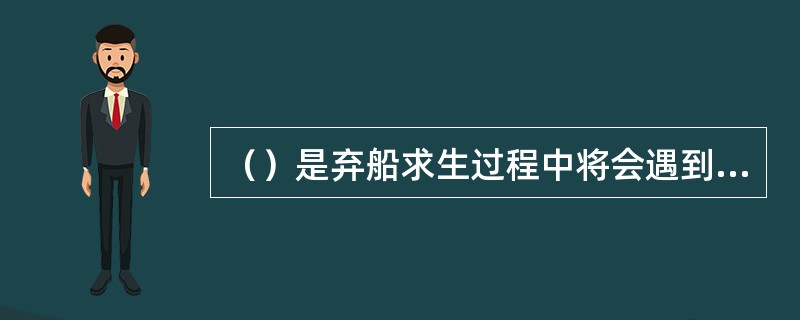 （）是弃船求生过程中将会遇到...